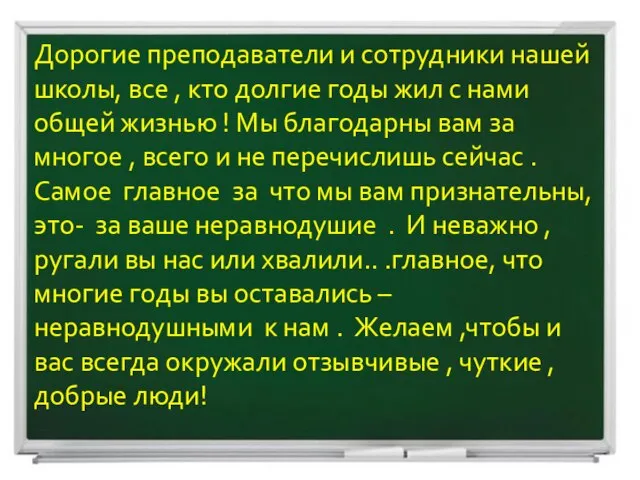 Дорогие преподаватели и сотрудники нашей школы, все , кто долгие годы жил с нами общей жизнью ! Мы благодарны вам за многое , всего и не перечислишь сейчас . Самое главное за что мы вам признательны, это- за ваше неравнодушие . И неважно , ругали вы нас или хвалили.. .главное, что многие годы вы оставались – неравнодушными к нам . Желаем ,чтобы и вас всегда окружали отзывчивые , чуткие , добрые люди!